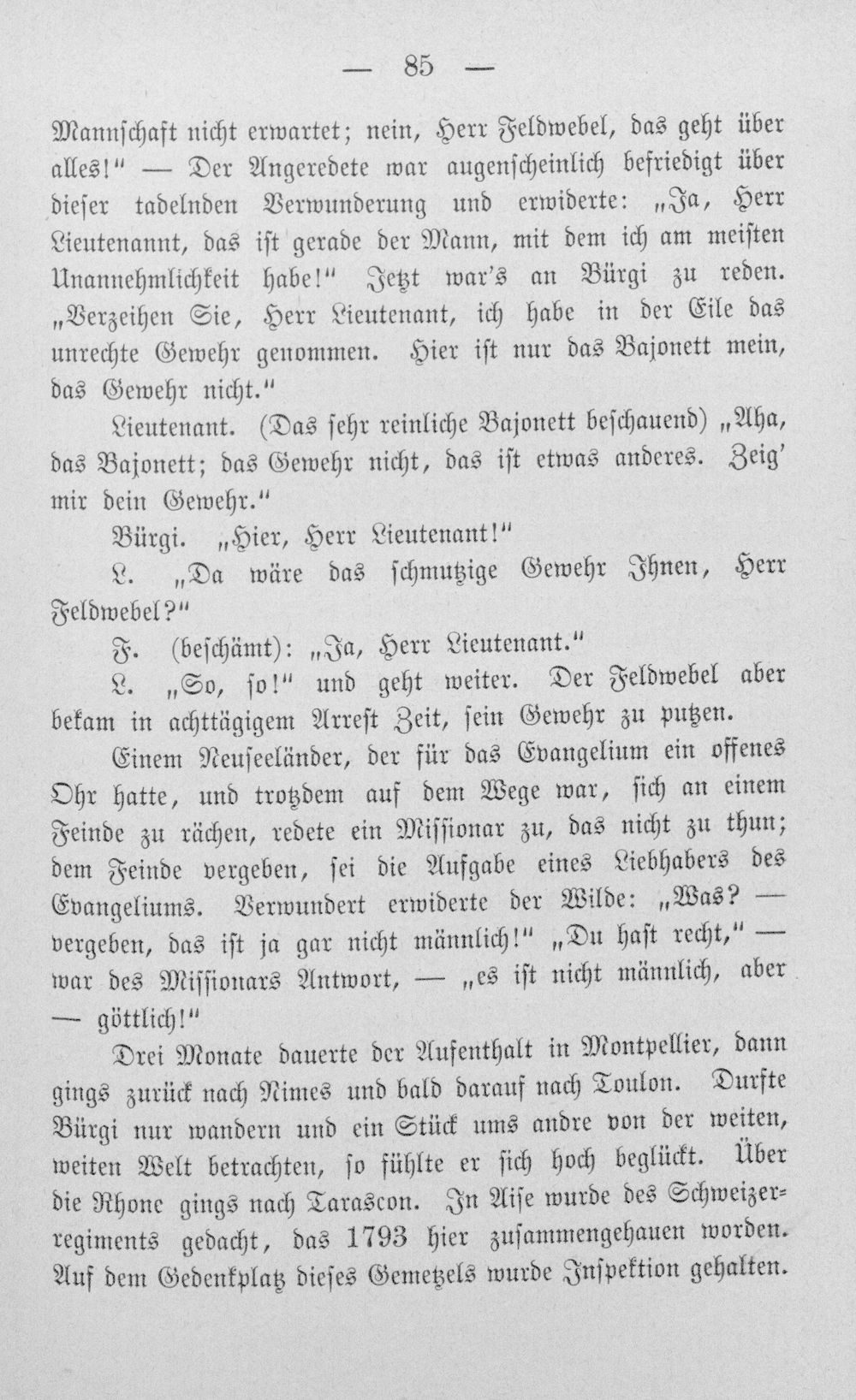 — 85 —

Mannschaft nicht erwartet; nein, Herr Feldwebel, das geht über alles!" — Der Angeredete war augenscheinlich befriedigt über dieser tadelnden Verwunderung und erwiderte: „Ja, Herr Lieutenannt, das ist gerade der Mann, mit dem ich am meisten Unannehmlichkeit habe!" Jetzt war's an Bürgi zu reden. „Verzeihen Sie, Herr Lieutenant, ich habe in der Eile das unrechte Gewehr genommen. Hier ist nur das Bajonett mein, das Gewehr nicht."

Lieutenant. (Das sehr reinliche Bajonett beschauend) „Aha, das Bajonett; das Gewehr nicht, das ist etwas anderes. Zeig' mir dein Gewehr."

Bürgi. „Hier, Herr Lieutenant!"

L. „Da wäre das schmutzige Gewehr Ihnen, Herr Feldwebel?"

F. (beschämt): „Ja, Herr Lieutenant."

L. „So, so!" und geht weiter. Der Feldwebel aber bekam in achttägigem Arrest Zeit, sein Gewehr zu putzen.

Einem Neuseeländer, der für das Evangelium ein offenes Ohr hatte, und trotzdem auf dem Wege war, sich an einem Feinde zu rächen, redete ein Missionar zu, das nicht zu thun; dem Feinde vergeben, sei die Aufgabe eines Liebhabers des Evangeliums. Verwundert erwiderte der Wilde: „Was? — vergeben, das ist ja gar nicht männlich!" „Du hast recht," — war des Missionars Antwort, — „es ist nicht männlich, aber — göttlich!"

Drei Monate dauerte der Aufenthalt in Montpellier, dann gings zurück nach Nimes und bald darauf nach Toulon. Durfte Bürgi nur wandern und ein Stück ums andre von der weiten, weiten Welt betrachten, so fühlte er sich hoch beglückt. Über die Rhone gings nach Tarascon. In Aise wurde des Schweizerregiments gedacht, das 1793 hier zusammengehauen worden. Auf dem Gedenkplatz dieses Gemetzels wurde Inspektion gehalten.